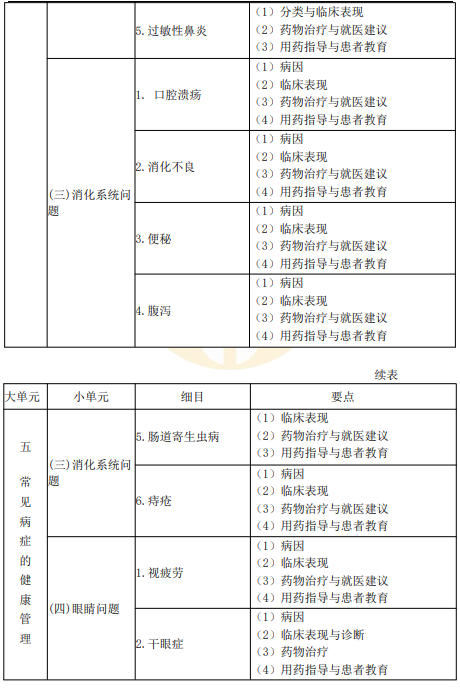 | | | | |
|---|---|---|---|
| | | 5. 过敏性鼻炎 | （1）分类与临床表现<br>（2）药物治疗与就医建议<br>（3）用药指导与患者教育 |
| | (三)消化系统问题 | 1. 口腔溃疡 | （1）病因<br>（2）临床表现<br>（3）药物治疗与就医建议<br>（4）用药指导与患者教育 |
| | | 2. 消化不良 | （1）病因<br>（2）临床表现<br>（3）药物治疗与就医建议<br>（4）用药指导与患者教育 |
| | | 3. 便秘 | （1）病因<br>（2）临床表现<br>（3）药物治疗与就医建议<br>（4）用药指导与患者教育 |
| | | 4. 腹泻 | （1）病因<br>（2）临床表现<br>（3）药物治疗与就医建议<br>（4）用药指导与患者教育 |

续表

| 大单元 | 小单元 | 细目 | 要点 |
|---|---|---|---|
| 五 常见病症的健康管理 | (三)消化系统问题 | 5. 肠道寄生虫病 | （1）临床表现<br>（2）药物治疗与就医建议<br>（3）用药指导与患者教育 |
| | | 6. 痔疮 | （1）病因<br>（2）临床表现<br>（3）药物治疗与就医建议<br>（4）用药指导与患者教育 |
| | (四)眼睛问题 | 1. 视疲劳 | （1）病因<br>（2）临床表现<br>（3）药物治疗与就医建议<br>（4）用药指导与患者教育 |
| | | 2. 干眼症 | （1）病因<br>（2）临床表现与诊断<br>（3）药物治疗<br>（4）用药指导与患者教育 |